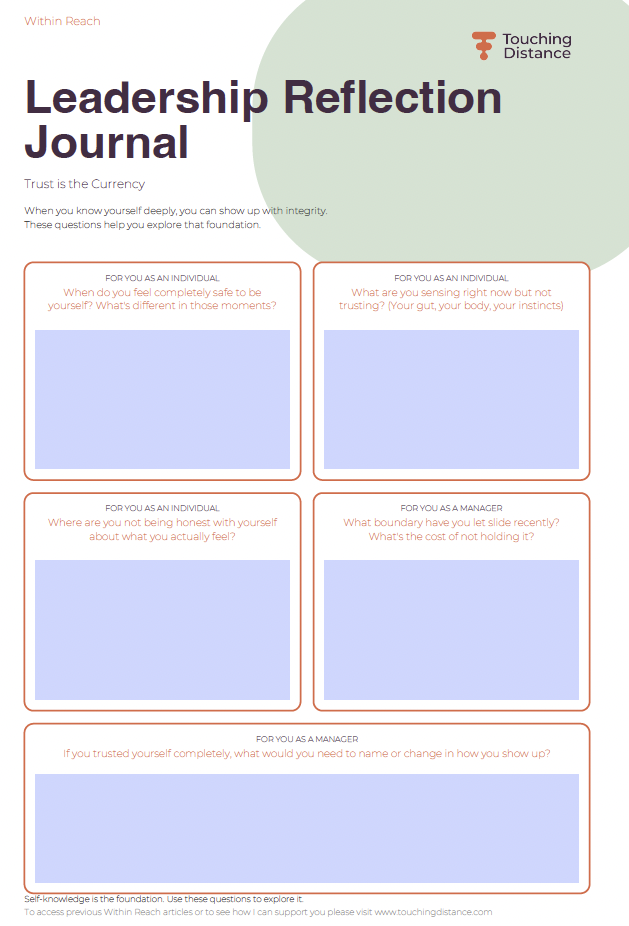 Within Reach

Touching Distance

Leadership Reflection Journal

Trust is the Currency

When you know yourself deeply, you can show up with integrity.
These questions help you explore that foundation.

FOR YOU AS AN INDIVIDUAL
When do you feel completely safe to be yourself? What's different in those moments?

FOR YOU AS AN INDIVIDUAL
What are you sensing right now but not trusting? (Your gut, your body, your instincts)

FOR YOU AS AN INDIVIDUAL
Where are you not being honest with yourself about what you actually feel?

FOR YOU AS A MANAGER
What boundary have you let slide recently? What's the cost of not holding it?

FOR YOU AS A MANAGER
If you trusted yourself completely, what would you need to name or change in how you show up?

Self-knowledge is the foundation. Use these questions to explore it.
To access previous Within Reach articles or to see how I can support you please visit www.touchingdistance.com